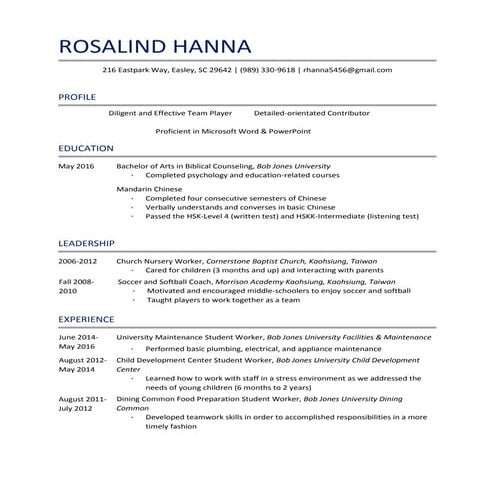 ROSALIND HANNA

216 Eastpark Way, Easley, SC 29642 | (989) 330-9618 | rhanna5456@gmail.com

PROFILE

Diligent and Effective Team Player    Detailed-orientated Contributor

Proficient in Microsoft Word & PowerPoint

EDUCATION

May 2016
Bachelor of Arts in Biblical Counseling, Bob Jones University
- Completed psychology and education-related courses

Mandarin Chinese
- Completed four consecutive semesters of Chinese
- Verbally understands and converses in basic Chinese
- Passed the HSK-Level 4 (written test) and HSKK-Intermediate (listening test)

LEADERSHIP

2006-2012
Church Nursery Worker, Cornerstone Baptist Church, Kaohsiung, Taiwan
- Cared for children (3 months and up) and interacting with parents

Fall 2008-2010
Soccer and Softball Coach, Morrison Academy Kaohsiung, Kaohsiung, Taiwan
- Motivated and encouraged middle-schoolers to enjoy soccer and softball
- Taught players to work together as a team

EXPERIENCE

June 2014-May 2016
University Maintenance Student Worker, Bob Jones University Facilities & Maintenance
- Performed basic plumbing, electrical, and appliance maintenance

August 2012-May 2014
Child Development Center Student Worker, Bob Jones University Child Development Center
- Learned how to work with staff in a stress environment as we addressed the needs of young children (6 months to 2 years)

August 2011-July 2012
Dining Common Food Preparation Student Worker, Bob Jones University Dining Common
- Developed teamwork skills in order to accomplished responsibilities in a more timely fashion